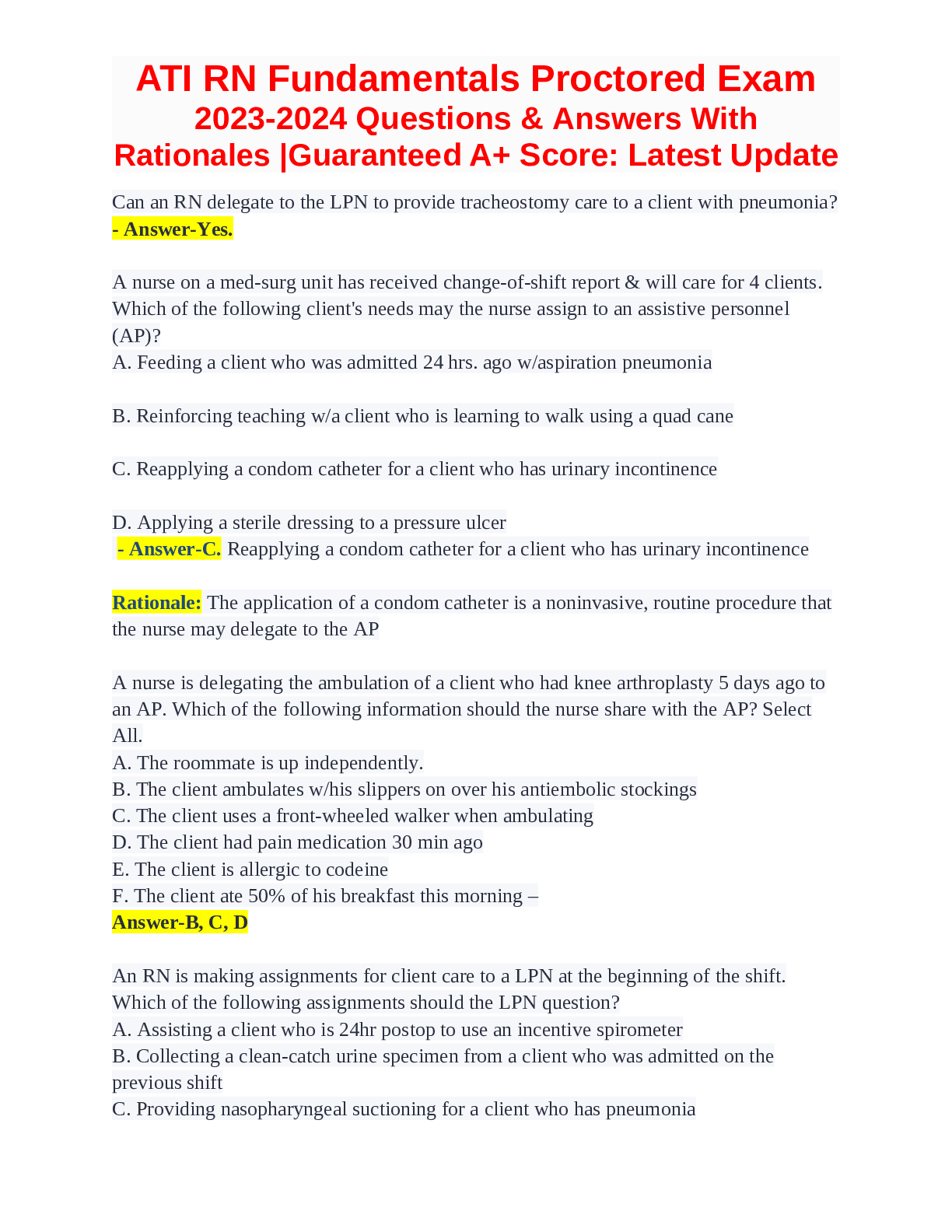 ATI RN Fundamentals Proctored Exam 2023-2024 Questions & Answers With Rationales |Guaranteed A+ Score: Latest Update

Can an RN delegate to the LPN to provide tracheostomy care to a client with pneumonia? - Answer-Yes.

A nurse on a med-surg unit has received change-of-shift report & will care for 4 clients. Which of the following client's needs may the nurse assign to an assistive personnel (AP)?
A. Feeding a client who was admitted 24 hrs. ago w/aspiration pneumonia

B. Reinforcing teaching w/a client who is learning to walk using a quad cane

C. Reapplying a condom catheter for a client who has urinary incontinence

D. Applying a sterile dressing to a pressure ulcer
- Answer-C. Reapplying a condom catheter for a client who has urinary incontinence

Rationale: The application of a condom catheter is a noninvasive, routine procedure that the nurse may delegate to the AP

A nurse is delegating the ambulation of a client who had knee arthroplasty 5 days ago to an AP. Which of the following information should the nurse share with the AP? Select All.
A. The roommate is up independently.
B. The client ambulates w/his slippers on over his antiembolic stockings
C. The client uses a front-wheeled walker when ambulating
D. The client had pain medication 30 min ago
E. The client is allergic to codeine
F. The client ate 50% of his breakfast this morning –
Answer-B, C, D

An RN is making assignments for client care to a LPN at the beginning of the shift. Which of the following assignments should the LPN question?
A. Assisting a client who is 24hr postop to use an incentive spirometer
B. Collecting a clean-catch urine specimen from a client who was admitted on the previous shift
C. Providing nasopharyngeal suctioning for a client who has pneumonia